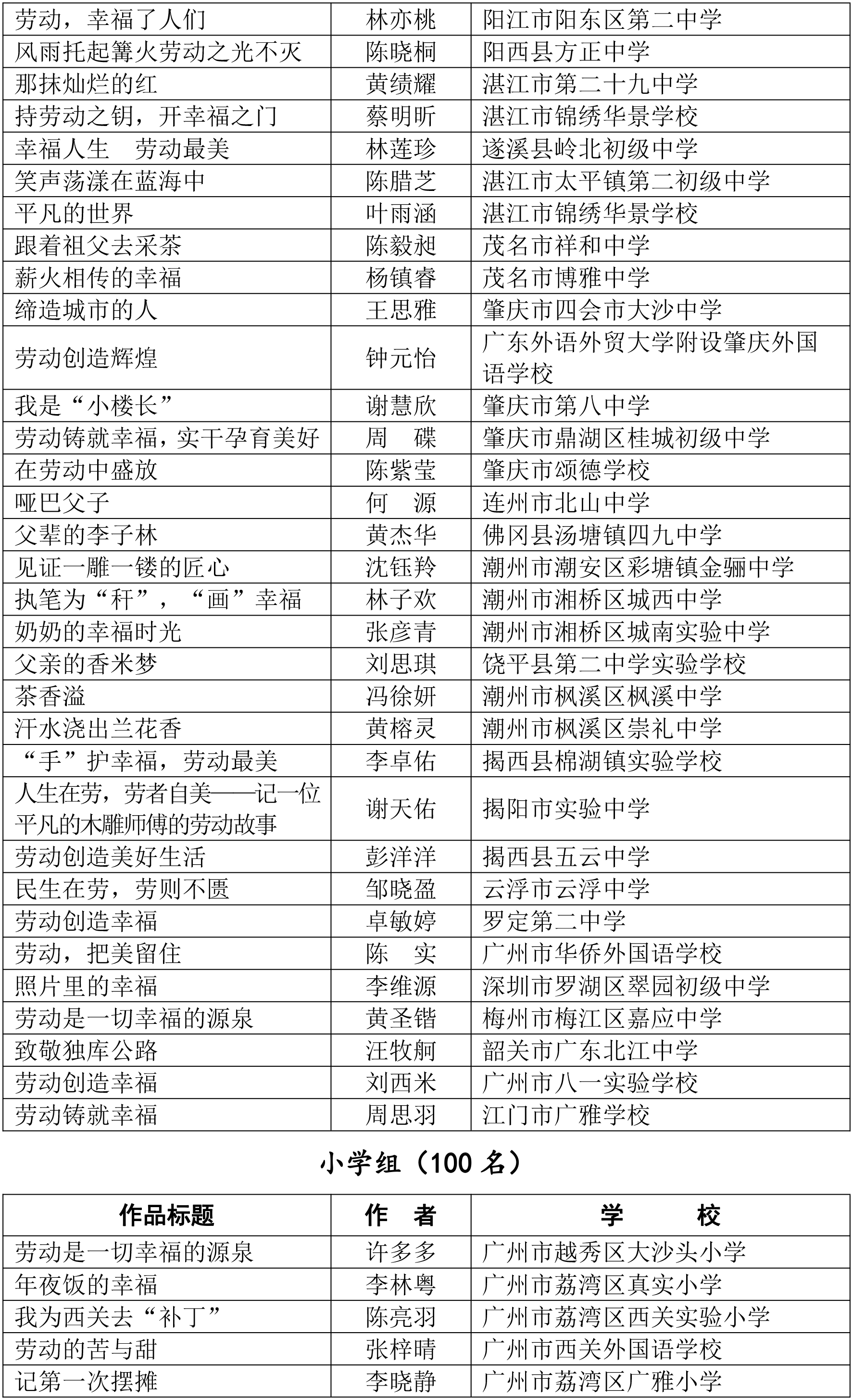 | | | |
|---|---|---|
| 劳动，幸福了人们 | 林亦桃 | 阳江市阳东区第二中学 |
| 风雨托起篝火劳动之光不灭 | 陈晓桐 | 阳西县方正中学 |
| 那抹灿烂的红 | 黄绩耀 | 湛江市第二十九中学 |
| 持劳动之钥，开幸福之门 | 蔡明昕 | 湛江市锦绣华景学校 |
| 幸福人生　劳动最美 | 林莲珍 | 遂溪县岭北初级中学 |
| 笑声荡漾在蓝海中 | 陈腊芝 | 湛江市太平镇第二初级中学 |
| 平凡的世界 | 叶雨涵 | 湛江市锦绣华景学校 |
| 跟着祖父去采茶 | 陈毅昶 | 茂名市祥和中学 |
| 薪火相传的幸福 | 杨镇睿 | 茂名市博雅中学 |
| 缔造城市的人 | 王思雅 | 肇庆市四会市大沙中学 |
| 劳动创造辉煌 | 钟元怡 | 广东外语外贸大学附设肇庆外国语学校 |
| 我是“小楼长” | 谢慧欣 | 肇庆市第八中学 |
| 劳动铸就幸福，实干孕育美好 | 周　碟 | 肇庆市鼎湖区桂城初级中学 |
| 在劳动中盛放 | 陈紫莹 | 肇庆市颂德学校 |
| 哑巴父子 | 何　源 | 连州市北山中学 |
| 父辈的李子林 | 黄杰华 | 佛冈县汤塘镇四九中学 |
| 见证一雕一镂的匠心 | 沈钰羚 | 潮州市潮安区彩塘镇金骊中学 |
| 执笔为“秆”，“画”幸福 | 林子欢 | 潮州市湘桥区城西中学 |
| 奶奶的幸福时光 | 张彦青 | 潮州市湘桥区城南实验中学 |
| 父亲的香米梦 | 刘思琪 | 饶平县第二中学实验学校 |
| 茶香溢 | 冯徐妍 | 潮州市枫溪区枫溪中学 |
| 汗水浇出兰花香 | 黄榕灵 | 潮州市枫溪区崇礼中学 |
| “手”护幸福，劳动最美 | 李卓佑 | 揭西县棉湖镇实验学校 |
| 人生在劳，劳者自美——记一位平凡的木雕师傅的劳动故事 | 谢天佑 | 揭阳市实验中学 |
| 劳动创造美好生活 | 彭洋洋 | 揭西县五云中学 |
| 民生在劳，劳则不匮 | 邹晓盈 | 云浮市云浮中学 |
| 劳动创造幸福 | 卓敏婷 | 罗定第二中学 |
| 劳动，把美留住 | 陈　实 | 广州市华侨外国语学校 |
| 照片里的幸福 | 李维源 | 深圳市罗湖区翠园初级中学 |
| 劳动是一切幸福的源泉 | 黄圣锴 | 梅州市梅江区嘉应中学 |
| 致敬独库公路 | 汪牧舸 | 韶关市广东北江中学 |
| 劳动创造幸福 | 刘西米 | 广州市八一实验学校 |
| 劳动铸就幸福 | 周思羽 | 江门市广雅学校 |

小学组（100 名）

| 作品标题 | 作　者 | 学　　校 |
|---|---|---|
| 劳动是一切幸福的源泉 | 许多多 | 广州市越秀区大沙头小学 |
| 年夜饭的幸福 | 李林粤 | 广州市荔湾区真实小学 |
| 我为西关去“补丁” | 陈亮羽 | 广州市荔湾区西关实验小学 |
| 劳动的苦与甜 | 张梓晴 | 广州市西关外国语学校 |
| 记第一次摆摊 | 李晓静 | 广州市荔湾区广雅小学 |